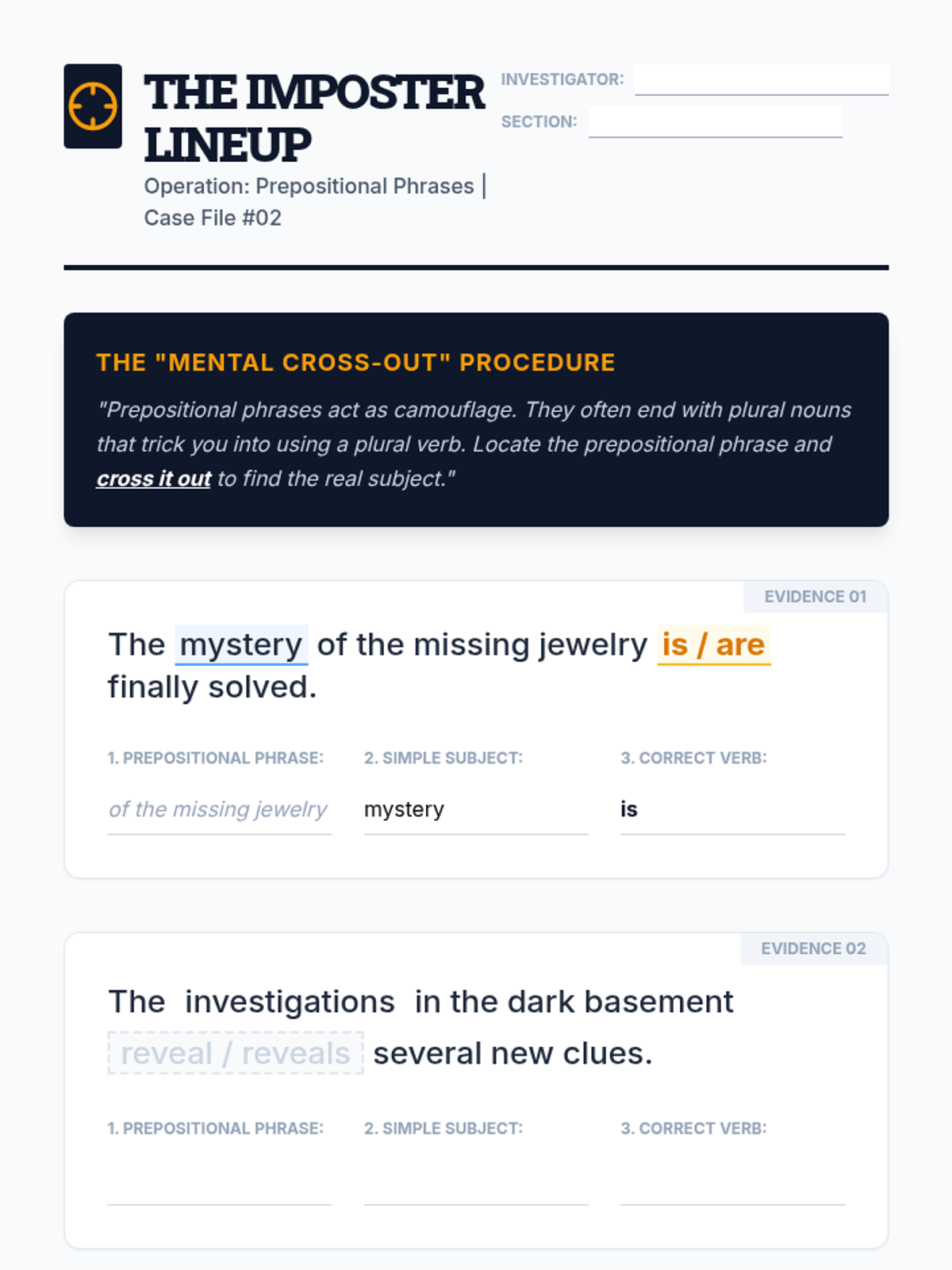 THE IMPOSTER LINEUP

Operation: Prepositional Phrases | Case File #02

INVESTIGATOR:

SECTION:

THE "MENTAL CROSS-OUT" PROCEDURE

"Prepositional phrases act as camouflage. They often end with plural nouns that trick you into using a plural verb. Locate the prepositional phrase and cross it out to find the real subject."

EVIDENCE 01

The mystery of the missing jewelry is / are finally solved.

1. PREPOSITIONAL PHRASE: of the missing jewelry

2. SIMPLE SUBJECT: mystery

3. CORRECT VERB: is

EVIDENCE 02

The investigations in the dark basement reveal / reveals several new clues.

1. PREPOSITIONAL PHRASE:

2. SIMPLE SUBJECT:

3. CORRECT VERB: